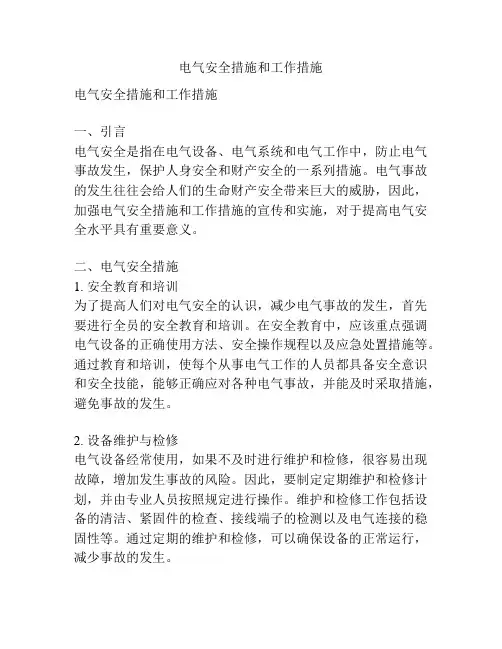 电气安全措施和工作措施

电气安全措施和工作措施

一、引言
电气安全是指在电气设备、电气系统和电气工作中，防止电气事故发生，保护人身安全和财产安全的一系列措施。电气事故的发生往往会给人们的生命财产安全带来巨大的威胁，因此，加强电气安全措施和工作措施的宣传和实施，对于提高电气安全水平具有重要意义。

二、电气安全措施
1. 安全教育和培训
为了提高人们对电气安全的认识，减少电气事故的发生，首先要进行全员的安全教育和培训。在安全教育中，应该重点强调电气设备的正确使用方法、安全操作规程以及应急处置措施等。通过教育和培训，使每个从事电气工作的人员都具备安全意识和安全技能，能够正确应对各种电气事故，并能及时采取措施，避免事故的发生。

2. 设备维护与检修
电气设备经常使用，如果不及时进行维护和检修，很容易出现故障，增加发生事故的风险。因此，要制定定期维护和检修计划，并由专业人员按照规定进行操作。维护和检修工作包括设备的清洁、紧固件的检查、接线端子的检测以及电气连接的稳固性等。通过定期的维护和检修，可以确保设备的正常运行，减少事故的发生。